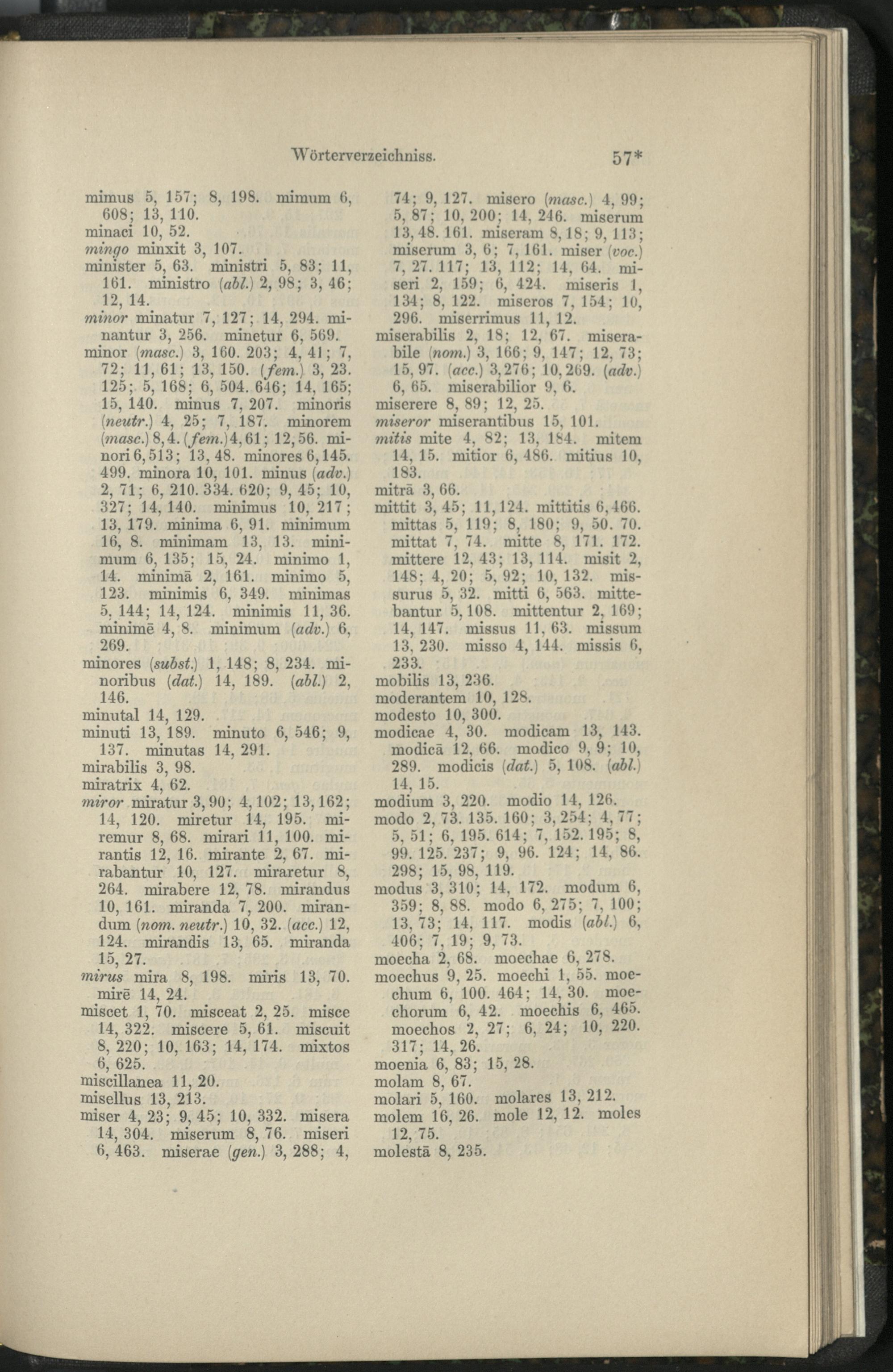 Wörterverzeichniss. 57*

mimus 5, 157; 8, 198. mimum 6, 608; 13, 110.
minaci 10, 52.
mingo minxit 3, 107.
minister 5, 63. ministri 5, 83; 11, 161. ministro (abl.) 2, 98; 3, 46; 12, 14.
minor minatur 7, 127; 14, 294. minantur 3, 256. minetur 6, 569.
minor (masc.) 3, 160. 203; 4, 41; 7, 72; 11, 61; 13, 150. (fem.) 3, 23. 125; 5, 168; 6, 504. 646; 14, 165; 15, 140. minus 7, 207. minoris (neutr.) 4, 25; 7, 187. minorem (masc.) 8, 4. (fem.) 4, 61; 12, 56. minori 6, 513; 13, 48. minores 6, 145. 499. minora 10, 101. minus (adv.) 2, 71; 6, 210. 334. 620; 9, 45; 10, 327; 14, 140. minimus 10, 217; 13, 179. minima 6, 91. minimum 16, 8. minimam 13, 13. minimum 6, 135; 15, 24. minimo 1, 14. minimā 2, 161. minimo 5, 123. minimis 6, 349. minimas 5, 144; 14, 124. minimis 11, 36. minimē 4, 8. minimum (adv.) 6, 269.
minores (subst.) 1, 148; 8, 234. minoribus (dat.) 14, 189. (abl.) 2, 146.
minutal 14, 129.
minuti 13, 189. minuto 6, 546; 9, 137. minutas 14, 291.
mirabilis 3, 98.
miratrix 4, 62.
miror miratur 3, 90; 4, 102; 13, 162; 14, 120. miretur 14, 195. miremur 8, 68. mirari 11, 100. mirantis 12, 16. mirante 2, 67. mirabantur 10, 127. miraretur 8, 264. mirabere 12, 78. mirandus 10, 161. miranda 7, 200. mirandum (nom. neutr.) 10, 32. (acc.) 12, 124. mirandis 13, 65. miranda 15, 27.
mirus mira 8, 198. miris 13, 70. mirē 14, 24.
miscet 1, 70. misceat 2, 25. misce 14, 322. miscere 5, 61. miscuit 8, 220; 10, 163; 14, 174. mixtos 6, 625.
miscillanea 11, 20.
misellus 13, 213.
miser 4, 23; 9, 45; 10, 332. misera 14, 304. miserum 8, 76. miseri 6, 463. miserae (gen.) 3, 288; 4, 74; 9, 127. misero (masc.) 4, 99; 5, 87; 10, 200; 14, 246. miserum 13, 48. 161. miseram 8, 18; 9, 113; miserum 3, 6; 7, 161. miser (voc.) 7, 27. 117; 13, 112; 14, 64. miseri 2, 159; 6, 424. miseris 1, 134; 8, 122. miseros 7, 154; 10, 296. miserrimus 11, 12.
miserabilis 2, 18; 12, 67. miserabile (nom.) 3, 166; 9, 147; 12, 73; 15, 97. (acc.) 3, 276; 10, 269. (adv.) 6, 65. miserabilior 9, 6.
miserere 8, 89; 12, 25.
miseror miserantibus 15, 101.
mitis mite 4, 82; 13, 184. mitem 14, 15. mitior 6, 486. mitius 10, 183.
mitrā 3, 66.
mittit 3, 45; 11, 124. mittitis 6, 466. mittas 5, 119; 8, 180; 9, 50. 70. mittat 7, 74. mitte 8, 171. 172. mittere 12, 43; 13, 114. misit 2, 148; 4, 20; 5, 92; 10, 132. missurus 5, 32. mitti 6, 563. mittebantur 5, 108. mittentur 2, 169; 14, 147. missus 11, 63. missum 13, 230. misso 4, 144. missis 6, 233.
mobilis 13, 236.
moderantem 10, 128.
modesto 10, 300.
modicae 4, 30. modicam 13, 143. modicā 12, 66. modico 9, 9; 10, 289. modicis (dat.) 5, 108. (abl.) 14, 15.
modium 3, 220. modio 14, 126.
modo 2, 73. 135. 160; 3, 254; 4, 77; 5, 51; 6, 195. 614; 7, 152. 195; 8, 99. 125. 237; 9, 96. 124; 14, 86. 298; 15, 98, 119.
modus 3, 310; 14, 172. modum 6, 359; 8, 88. modo 6, 275; 7, 100; 13, 73; 14, 117. modis (abl.) 6, 406; 7, 19; 9, 73.
moecha 2, 68. moechae 6, 278.
moechus 9, 25. moechi 1, 55. moechum 6, 100. 464; 14, 30. moechorum 6, 42. moechis 6, 465. moechos 2, 27; 6, 24; 10, 220. 317; 14, 26.
moenia 6, 83; 15, 28.
molam 8, 67.
molari 5, 160. molares 13, 212.
molem 16, 26. mole 12, 12. moles 12, 75.
molestā 8, 235.